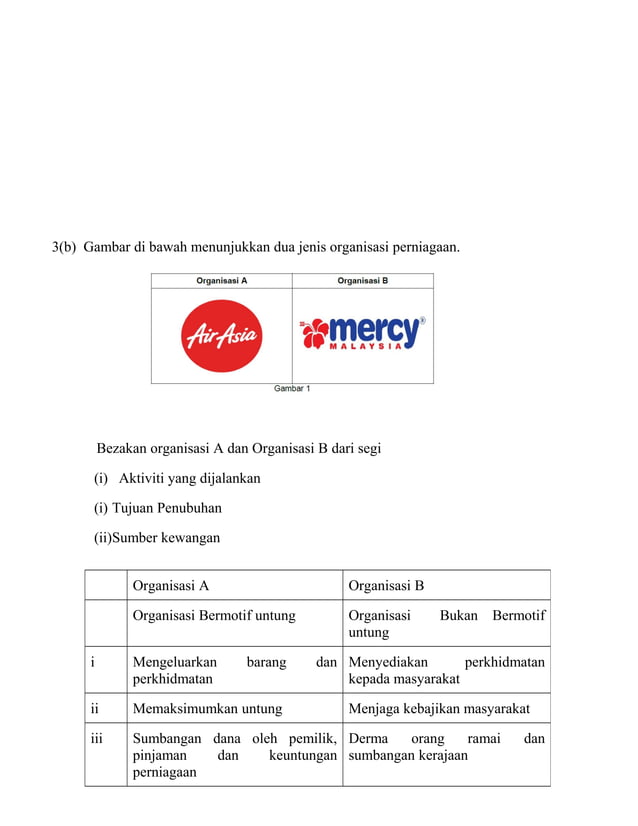 3(b) Gambar di bawah menunjukkan dua jenis organisasi perniagaan.

| Organisasi A | Organisasi B |
|---|---|
| AirAsia | mercy MALAYSIA |

Gambar 1

Bezakan organisasi A dan Organisasi B dari segi

(i) Aktiviti yang dijalankan

(i) Tujuan Penubuhan

(ii)Sumber kewangan

| | Organisasi A | Organisasi B |
|---|---|---|
| | Organisasi Bermotif untung | Organisasi Bukan Bermotif untung |
| i | Mengeluarkan barang dan perkhidmatan | Menyediakan perkhidmatan kepada masyarakat |
| ii | Memaksimumkan untung | Menjaga kebajikan masyarakat |
| iii | Sumbangan dana oleh pemilik, pinjaman dan keuntungan perniagaan | Derma orang ramai dan sumbangan kerajaan |